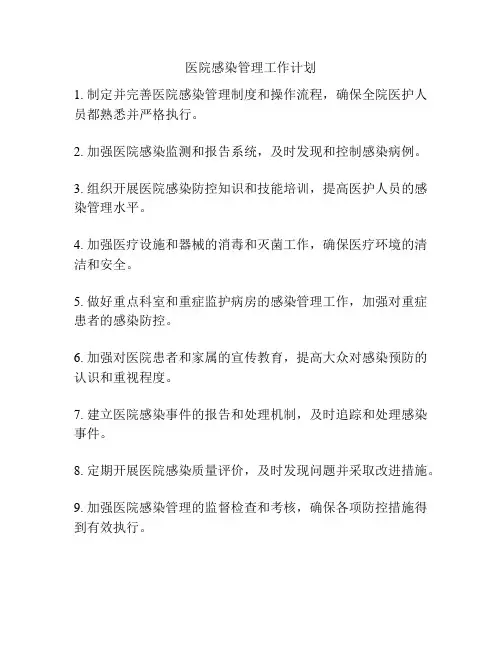 医院感染管理工作计划

1. 制定并完善医院感染管理制度和操作流程，确保全院医护人员都熟悉并严格执行。

2. 加强医院感染监测和报告系统，及时发现和控制感染病例。

3. 组织开展医院感染防控知识和技能培训，提高医护人员的感染管理水平。

4. 加强医疗设施和器械的消毒和灭菌工作，确保医疗环境的清洁和安全。

5. 做好重点科室和重症监护病房的感染管理工作，加强对重症患者的感染防控。

6. 加强对医院患者和家属的宣传教育，提高大众对感染预防的认识和重视程度。

7. 建立医院感染事件的报告和处理机制，及时追踪和处理感染事件。

8. 定期开展医院感染质量评价，及时发现问题并采取改进措施。

9. 加强医院感染管理的监督检查和考核，确保各项防控措施得到有效执行。